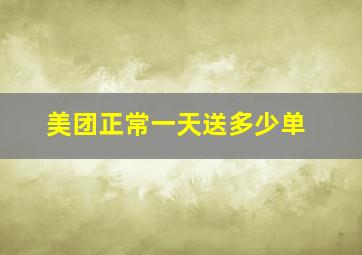 美团正常一天送多少单